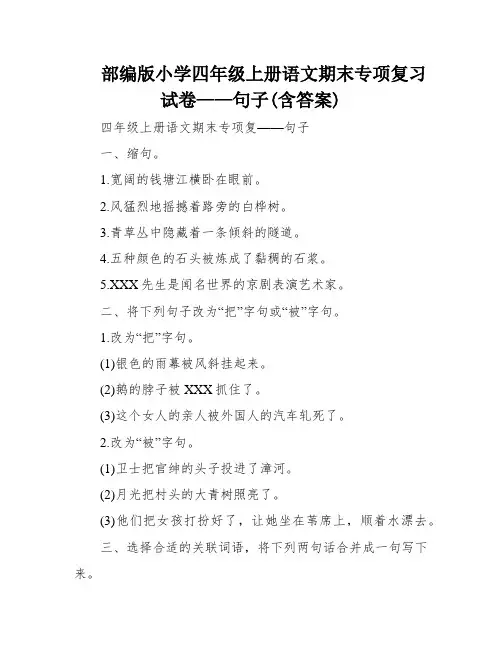 部编版小学四年级上册语文期末专项复习试卷——句子(含答案)

四年级上册语文期末专项复——句子

一、缩句。

1.宽阔的钱塘江横卧在眼前。

2.风猛烈地摇撼着路旁的白桦树。

3.青草丛中隐藏着一条倾斜的隧道。

4.五种颜色的石头被炼成了黏稠的石浆。

5.XXX先生是闻名世界的京剧表演艺术家。

二、将下列句子改为“把”字句或“被”字句。

1.改为“把”字句。

(1)银色的雨幕被风斜挂起来。

(2)鹅的脖子被XXX抓住了。

(3)这个女人的亲人被外国人的汽车轧死了。

2.改为“被”字句。

(1)卫士把官绅的头子投进了漳河。

(2)月光把村头的大青树照亮了。

(3)他们把女孩打扮好了，让她坐在苇席上，顺着水漂去。

三、选择合适的关联词语，将下列两句话合并成一句写下来。